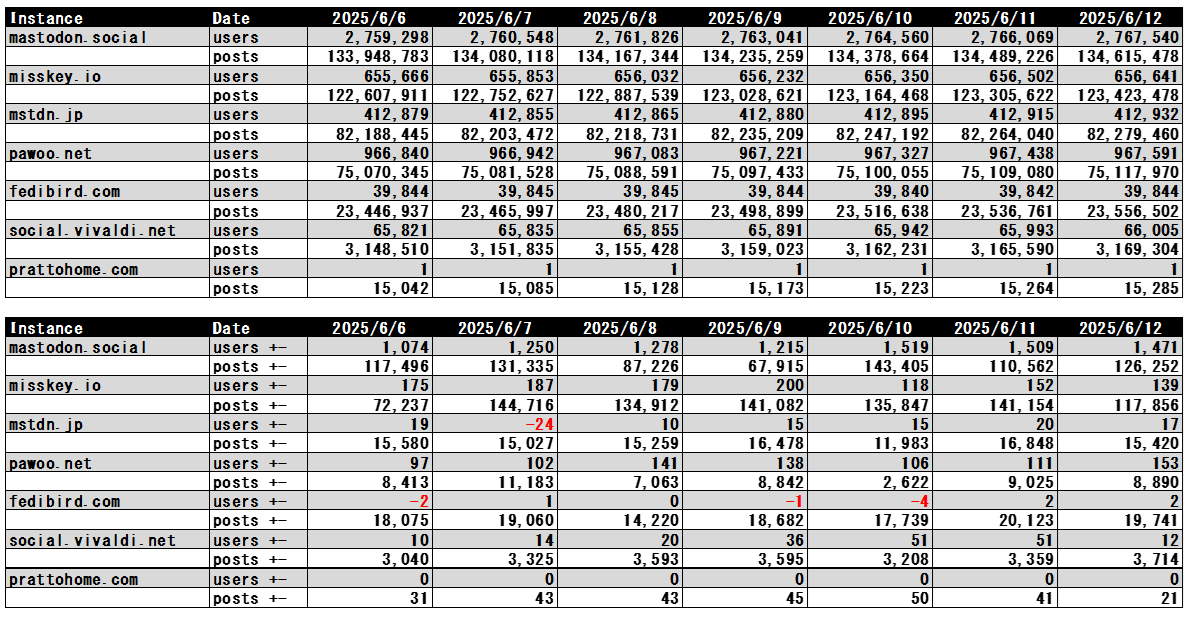 | Instance | Date | 2025/6/6 | 2025/6/7 | 2025/6/8 | 2025/6/9 | 2025/6/10 | 2025/6/11 | 2025/6/12 |
|---|---|---|---|---|---|---|---|---|
| mastodon.social | users | 2,759,298 | 2,760,548 | 2,761,826 | 2,763,041 | 2,764,560 | 2,766,069 | 2,767,540 |
| | posts | 133,948,783 | 134,080,118 | 134,167,344 | 134,235,259 | 134,378,664 | 134,489,226 | 134,615,478 |
| misskey.io | users | 655,666 | 655,853 | 656,032 | 656,232 | 656,350 | 656,502 | 656,641 |
| | posts | 122,607,911 | 122,752,627 | 122,887,539 | 123,028,621 | 123,164,468 | 123,305,622 | 123,423,478 |
| mstdn.jp | users | 412,879 | 412,855 | 412,865 | 412,880 | 412,895 | 412,915 | 412,932 |
| | posts | 82,188,445 | 82,203,472 | 82,218,731 | 82,235,209 | 82,247,192 | 82,264,040 | 82,279,460 |
| pawoo.net | users | 966,840 | 966,942 | 967,083 | 967,221 | 967,327 | 967,438 | 967,591 |
| | posts | 75,070,345 | 75,081,528 | 75,088,591 | 75,097,433 | 75,100,055 | 75,109,080 | 75,117,970 |
| fedibird.com | users | 39,844 | 39,845 | 39,845 | 39,844 | 39,840 | 39,842 | 39,844 |
| | posts | 23,446,937 | 23,465,997 | 23,480,217 | 23,498,899 | 23,516,638 | 23,536,761 | 23,556,502 |
| social.vivaldi.net | users | 65,821 | 65,835 | 65,855 | 65,891 | 65,942 | 65,993 | 66,005 |
| | posts | 3,148,510 | 3,151,835 | 3,155,428 | 3,159,023 | 3,162,231 | 3,165,590 | 3,169,304 |
| prattohome.com | users | 1 | 1 | 1 | 1 | 1 | 1 | 1 |
| | posts | 15,042 | 15,085 | 15,128 | 15,173 | 15,223 | 15,264 | 15,285 |

| Instance | Date | 2025/6/6 | 2025/6/7 | 2025/6/8 | 2025/6/9 | 2025/6/10 | 2025/6/11 | 2025/6/12 |
|---|---|---|---|---|---|---|---|---|
| mastodon.social | users +- | 1,074 | 1,250 | 1,278 | 1,215 | 1,519 | 1,509 | 1,471 |
| | posts +- | 117,496 | 131,335 | 87,226 | 67,915 | 143,405 | 110,562 | 126,252 |
| misskey.io | users +- | 175 | 187 | 179 | 200 | 118 | 152 | 139 |
| | posts +- | 72,237 | 144,716 | 134,912 | 141,082 | 135,847 | 141,154 | 117,856 |
| mstdn.jp | users +- | 19 | -24 | 10 | 15 | 15 | 20 | 17 |
| | posts +- | 15,580 | 15,027 | 15,259 | 16,478 | 11,983 | 16,848 | 15,420 |
| pawoo.net | users +- | 97 | 102 | 141 | 138 | 106 | 111 | 153 |
| | posts +- | 8,413 | 11,183 | 7,063 | 8,842 | 2,622 | 9,025 | 8,890 |
| fedibird.com | users +- | -2 | 1 | 0 | -1 | -4 | 2 | 2 |
| | posts +- | 18,075 | 19,060 | 14,220 | 18,682 | 17,739 | 20,123 | 19,741 |
| social.vivaldi.net | users +- | 10 | 14 | 20 | 36 | 51 | 51 | 12 |
| | posts +- | 3,040 | 3,325 | 3,593 | 3,595 | 3,208 | 3,359 | 3,714 |
| prattohome.com | users +- | 0 | 0 | 0 | 0 | 0 | 0 | 0 |
| | posts +- | 31 | 43 | 43 | 45 | 50 | 41 | 21 |